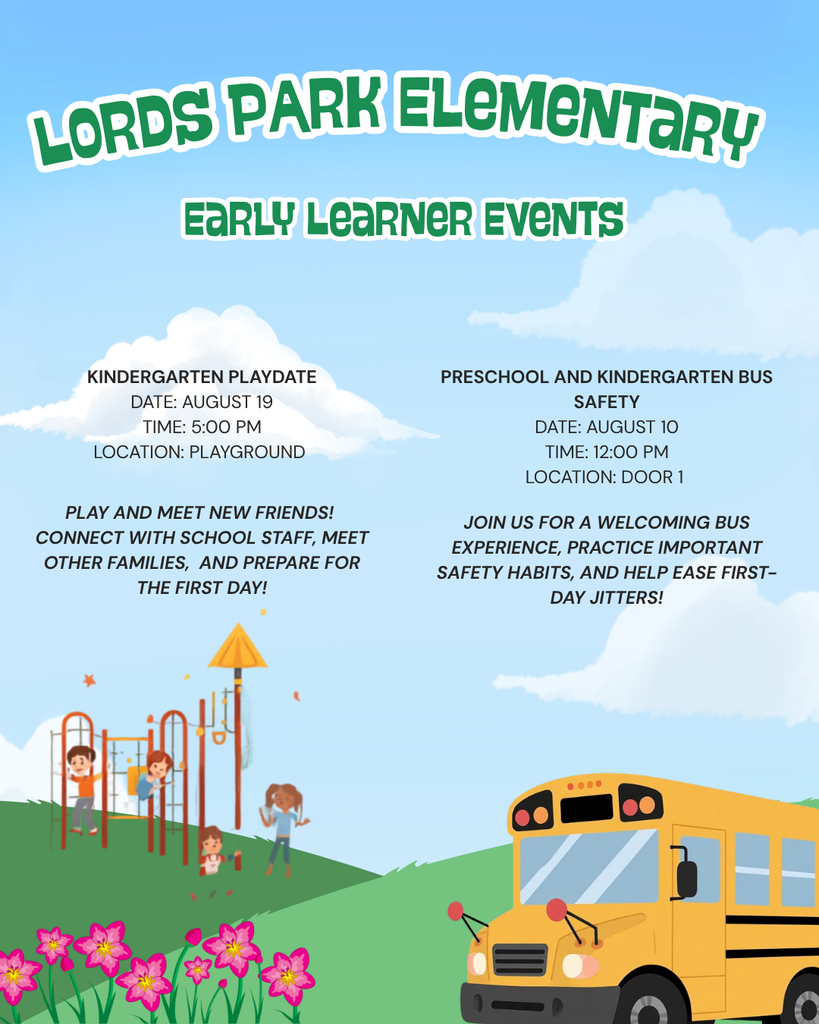 LORDS PARK ELEMENTARY

EARLY LEARNER EVENTS

KINDERGARTEN PLAYDATE
DATE: AUGUST 19
TIME: 5:00 PM
LOCATION: PLAYGROUND

PLAY AND MEET NEW FRIENDS! CONNECT WITH SCHOOL STAFF, MEET OTHER FAMILIES, AND PREPARE FOR THE FIRST DAY!

PRESCHOOL AND KINDERGARTEN BUS SAFETY
DATE: AUGUST 10
TIME: 12:00 PM
LOCATION: DOOR 1

JOIN US FOR A WELCOMING BUS EXPERIENCE, PRACTICE IMPORTANT SAFETY HABITS, AND HELP EASE FIRST-DAY JITTERS!